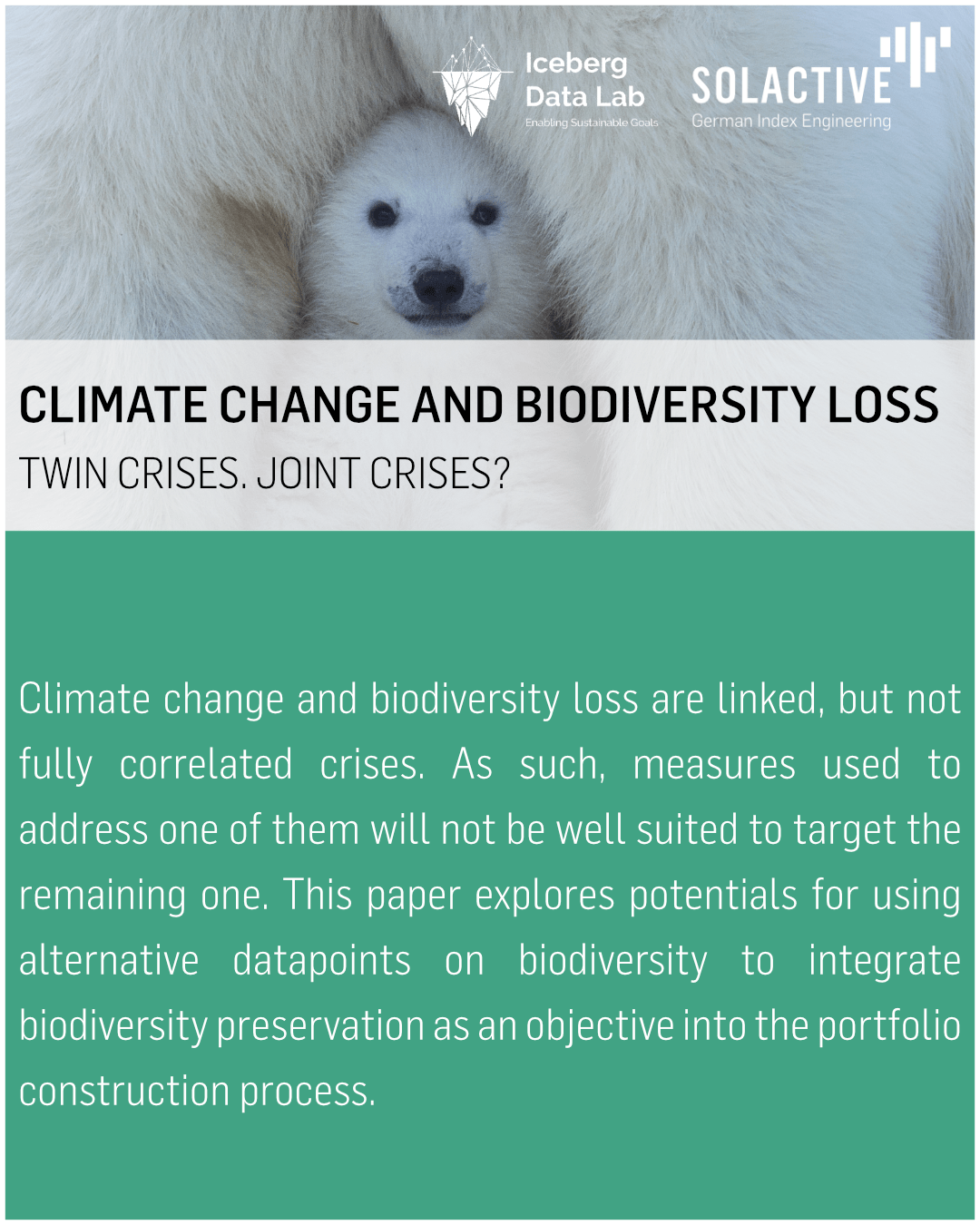 Iceberg
Data Lab
Enabling Sustainable Goals

SOLACTIVE
German Index Engineering

CLIMATE CHANGE AND BIODIVERSITY LOSS

TWIN CRISES. JOINT CRISES?

Climate change and biodiversity loss are linked, but not fully correlated crises. As such, measures used to address one of them will not be well suited to target the remaining one. This paper explores potentials for using alternative datapoints on biodiversity to integrate biodiversity preservation as an objective into the portfolio construction process.